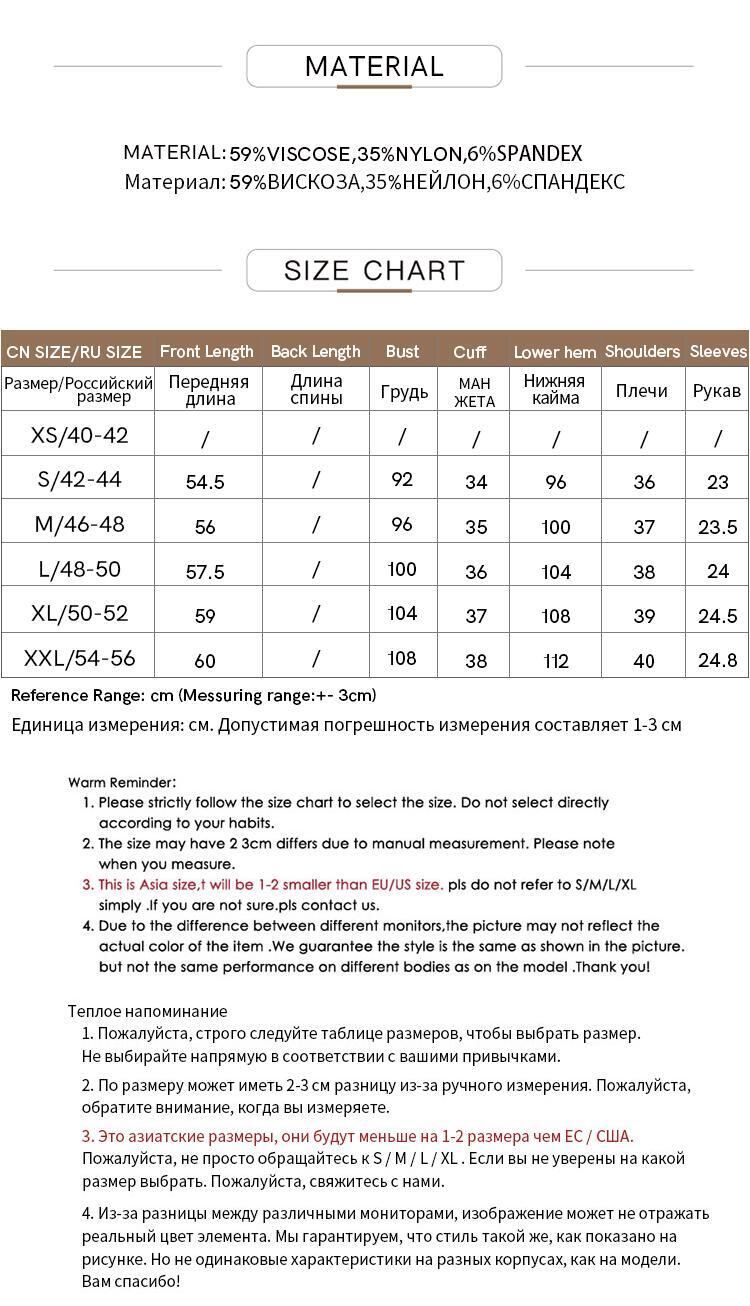 MATERIAL

MATERIAL: 59%VISCOSE,35%NYLON,6%SPANDEX
Материал: 59%ВИСКОЗА,35%НЕЙЛОН,6%СПАНДЕКС

SIZE CHART

| CN SIZE/RU SIZE | Front Length | Back Length | Bust | Cuff | Lower hem | Shoulders | Sleeves |
|---|---|---|---|---|---|---|---|
| Размер/Российский размер | Передняя длина | Длина спины | Грудь | МАН ЖЕТА | Нижняя кайма | Плечи | Рукав |
| XS/40-42 | / | / | / | / | / | / | / |
| S/42-44 | 54.5 | / | 92 | 34 | 96 | 36 | 23 |
| M/46-48 | 56 | / | 96 | 35 | 100 | 37 | 23.5 |
| L/48-50 | 57.5 | / | 100 | 36 | 104 | 38 | 24 |
| XL/50-52 | 59 | / | 104 | 37 | 108 | 39 | 24.5 |
| XXL/54-56 | 60 | / | 108 | 38 | 112 | 40 | 24.8 |

Reference Range: cm (Messuring range:+- 3cm)
Единица измерения: см. Допустимая погрешность измерения составляет 1-3 см

Warm Reminder:
1. Please strictly follow the size chart to select the size. Do not select directly according to your habits.
2. The size may have 2 3cm differs due to manual measurement. Please note when you measure.
3. This is Asia size,t will be 1-2 smaller than EU/US size. pls do not refer to S/M/L/XL simply .If you are not sure.pls contact us.
4. Due to the difference between different monitors,the picture may not reflect the actual color of the item .We guarantee the style is the same as shown in the picture. but not the same performance on different bodies as on the model .Thank you!

Теплое напоминание
1. Пожалуйста, строго следуйте таблице размеров, чтобы выбрать размер. Не выбирайте напрямую в соответствии с вашими привычками.
2. По размеру может иметь 2-3 см разницу из-за ручного измерения. Пожалуйста, обратите внимание, когда вы измеряете.
3. Это азиатские размеры, они будут меньше на 1-2 размера чем ЕС / США. Пожалуйста, не просто обращайтесь к S / M / L / XL . Если вы не уверены на какой размер выбрать. Пожалуйста, свяжитесь с нами.
4. Из-за разницы между различными мониторами, изображение может не отражать реальный цвет элемента. Мы гарантируем, что стиль такой же, как показано на рисунке. Но не одинаковые характеристики на разных корпусах, как на модели. Вам спасибо!